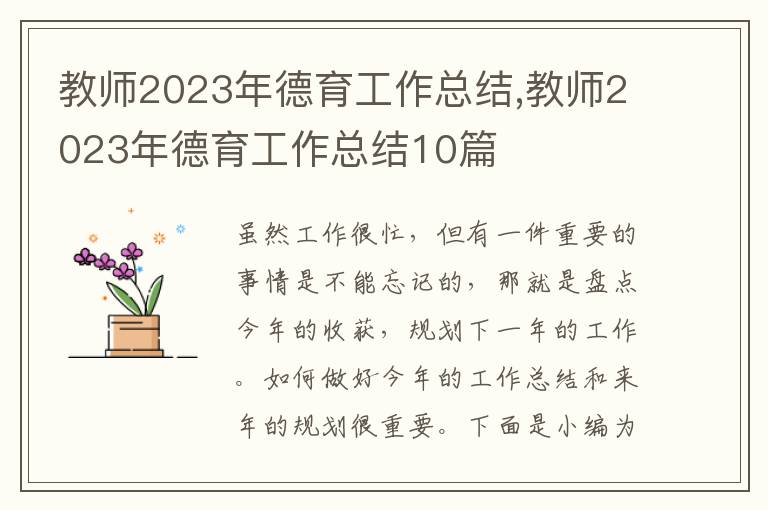 教师2023年德育工作总结,教师2023年德育工作总结10篇

虽然工作很忙，但有一件重要的事情是不能忘记的，那就是盘点今年的收获，规划下一年的工作。如何做好今年的工作总结和来年的规划很重要。下面是小编为